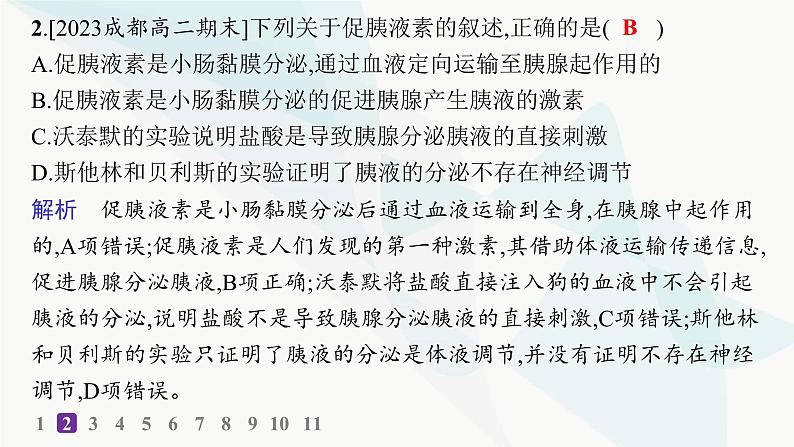 2.[2023成都高二期末]下列关于促胰液素的叙述,正确的是( B )
A.促胰液素是小肠黏膜分泌,通过血液定向运输至胰腺起作用的
B.促胰液素是小肠黏膜分泌的促进胰腺产生胰液的激素
C.沃泰默的实验说明盐酸是导致胰腺分泌胰液的直接刺激
D.斯他林和贝利斯的实验证明了胰液的分泌不存在神经调节

解析 促胰液素是小肠黏膜分泌后通过血液运输到全身,在胰腺中起作用的,A项错误;促胰液素是人们发现的第一种激素,其借助体液运输传递信息,促进胰腺分泌胰液,B项正确;沃泰默将盐酸直接注入狗的血液中不会引起胰液的分泌,说明盐酸不是导致胰腺分泌胰液的直接刺激,C项错误;斯他林和贝利斯的实验只证明了胰液的分泌是体液调节,并没有证明不存在神经调节,D项错误。

1 2 3 4 5 6 7 8 9 10 11